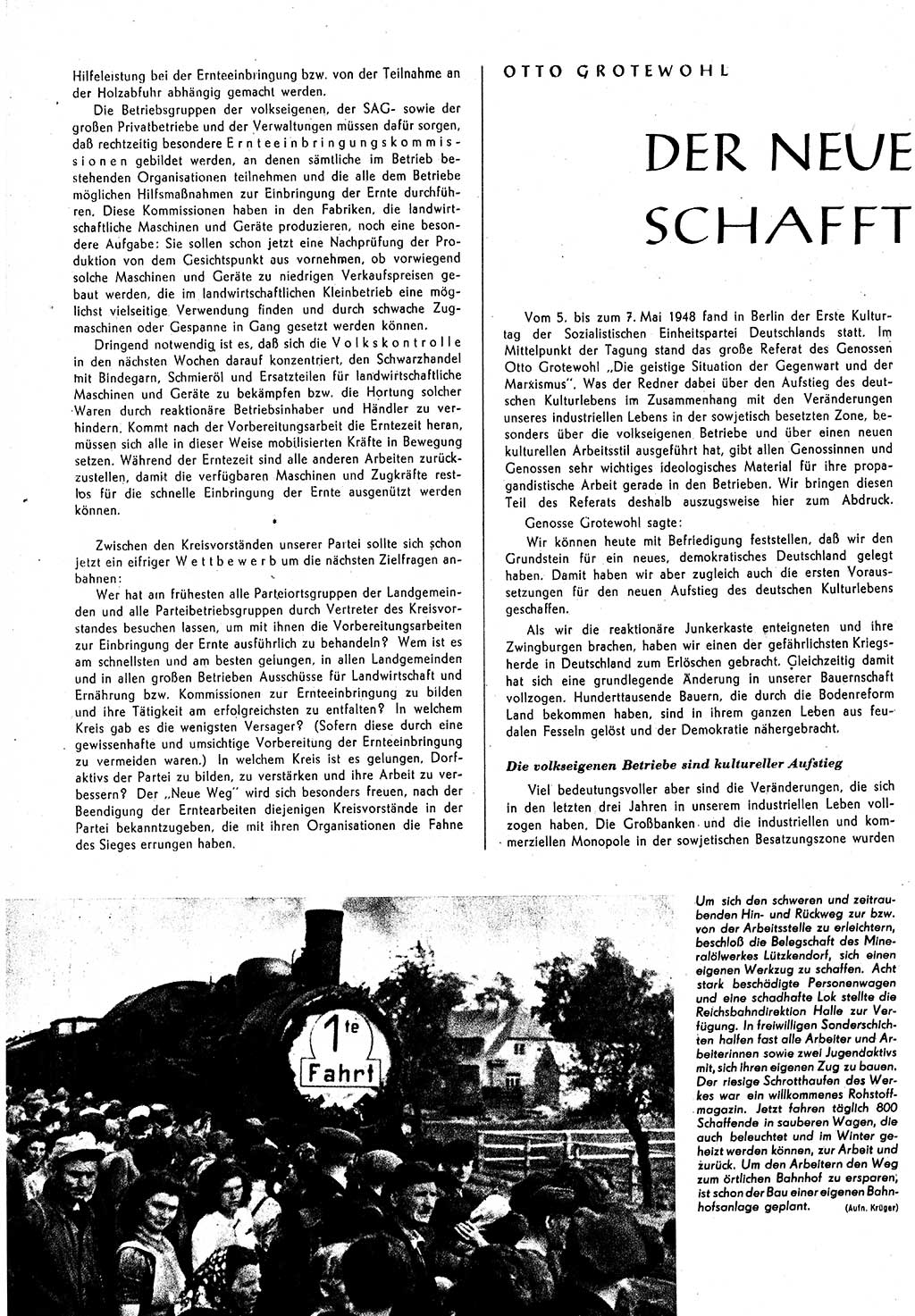 Hilfeleistung bei der Ernteeinbringung bzw. von der Teilnahme an der Holzabfuhr abhängig gemacht werden.

Die Betriebsgruppen der volkseigenen, der SAG- sowie der großen Privatbetriebe und der Verwaltungen müssen dafür sorgen, daß rechtzeitig besondere Ernteeinbringungskommissionen gebildet werden, an denen sämtliche im Betrieb bestehenden Organisationen teilnehmen und die alle dem Betriebe möglichen Hilfsmaßnahmen zur Einbringung der Ernte durchführen. Diese Kommissionen haben in den Fabriken, die landwirtschaftliche Maschinen und Geräte produzieren, noch eine besondere Aufgabe: Sie sollen schon jetzt eine Nachprüfung der Produktion von dem Gesichtspunkt aus vornehmen, ob vorwiegend solche Maschinen und Geräte zu niedrigen Verkaufspreisen gebaut werden, die im landwirtschaftlichen Kleinbetrieb eine möglichst vielseitige Verwendung finden und durch schwache Zugmaschinen oder Gespanne in Gang gesetzt werden können.

Dringend notwendig ist es, daß sich die Volkskontrolle in den nächsten Wochen darauf konzentriert, den Schwarzhandel mit Bindegarn, Schmieröl und Ersatzteilen für landwirtschaftliche Maschinen und Geräte zu bekämpfen bzw. die Hortung solcher Waren durch reaktionäre Betriebsinhaber und Händler zu verhindern. Kommt nach der Vorbereitungsarbeit die Erntezeit heran, müssen sich alle in dieser Weise mobilisierten Kräfte in Bewegung setzen. Während der Erntezeit sind alle anderen Arbeiten zurückzustellen, damit die verfügbaren Maschinen und Zugkräfte restlos für die schnelle Einbringung der Ernte ausgenützt werden können.

Zwischen den Kreisvorständen unserer Partei sollte sich schon jetzt ein eifriger Wettbewerb um die nächsten Zielfragen anbahnen:

Wer hat am frühesten alle Parteiortsgruppen der Landgemeinden und alle Parteibetriebsgruppen durch Vertreter des Kreisvorstandes besuchen lassen, um mit ihnen die Vorbereitungsarbeiten zur Einbringung der Ernte ausführlich zu behandeln? Wem ist es am schnellsten und am besten gelungen, in allen Landgemeinden und in allen großen Betrieben Ausschüsse für Landwirtschaft und Ernährung bzw. Kommissionen zur Ernteeinbringung zu bilden und ihre Tätigkeit am erfolgreichsten zu entfalten? In welchem Kreis gab es die wenigsten Versager? (Sofern diese durch eine gewissenhafte und umsichtige Vorbereitung der Ernteeinbringung zu vermeiden waren.) In welchem Kreis ist es gelungen, Dorfaktivs der Partei zu bilden, zu verstärken und ihre Arbeit zu verbessern? Der „Neue Weg" wird sich besonders freuen, nach der Beendigung der Erntearbeiten diejenigen Kreisvorstände in der Partei bekanntzugeben, die mit ihren Organisationen die Fahne des Sieges errungen haben.

OTTO GROTEWOHL

DER NEUE
SCHAFFT

Vom 5. bis zum 7. Mai 1948 fand in Berlin der Erste Kulturtag der Sozialistischen Einheitspartei Deutschlands statt. Im Mittelpunkt der Tagung stand das große Referat des Genossen Otto Grotewohl „Die geistige Situation der Gegenwart und der Marxismus". Was der Redner dabei über den Aufstieg des deutschen Kulturlebens im Zusammenhang mit den Veränderungen unseres industriellen Lebens in der sowjetisch besetzten Zone, besonders über die volkseigenen Betriebe und über einen neuen kulturellen Arbeitsstil ausgeführt hat, gibt allen Genossinnen und Genossen sehr wichtiges ideologisches Material für ihre propagandistische Arbeit gerade in den Betrieben. Wir bringen diesen Teil des Referats deshalb auszugsweise hier zum Abdruck.

Genosse Grotewohl sagte:

Wir können heute mit Befriedigung feststellen, daß wir den Grundstein für ein neues, demokratisches Deutschland gelegt haben. Damit haben wir aber zugleich auch die ersten Voraussetzungen für den neuen Aufstieg des deutschen Kulturlebens geschaffen.

Als wir die reaktionäre Junkerkaste enteigneten und ihre Zwingburgen brachen, haben wir einen der gefährlichsten Kriegsherde in Deutschland zum Erlöschen gebracht. Gleichzeitig damit hat sich eine grundlegende Änderung in unserer Bauernschaft vollzogen. Hunderttausende Bauern, die durch die Bodenreform Land bekommen haben, sind in ihrem ganzen Leben aus feudalen Fesseln gelöst und der Demokratie nähergebracht.

Die volkseigenen Betriebe sind kultureller Aufstieg

Viel bedeutungsvoller aber sind die Veränderungen, die sich in den letzten drei Jahren in unserem industriellen Leben vollzogen haben. Die Großbanken und die industriellen und kommerziellen Monopole in der sowjetischen Besatzungszone wurden

1te
Fahrt

Um sich den schweren und zeitraubenden Hin- und Rückweg zur bzw. von der Arbeitsstelle zu erleichtern, beschloß die Belegschaft des Mineralölwerkes Lützkendorf, sich einen eigenen Werkzug zu schaffen. Acht stark beschädigte Personenwagen und eine schadhafte Lok stellte die Reichsbahndirektion Halle zur Verfügung. In freiwilligen Sonderschichten halfen fast alle Arbeiter und Arbeiterinnen sowie zwei Jugendaktivs mit, sich ihren eigenen Zug zu bauen. Der riesige Schrotthaufen des Werkes war ein willkommenes Rohstoffmagazin. Jetzt fahren täglich 800 Schaffende in sauberen Wagen, die auch beleuchtet und im Winter geheizt werden können, zur Arbeit und zurück. Um den Arbeitern den Weg zum örtlichen Bahnhof zu ersparen, ist schon der Bau einer eigenen Bahnhofsanlage geplant. (Aufn. Krüger)